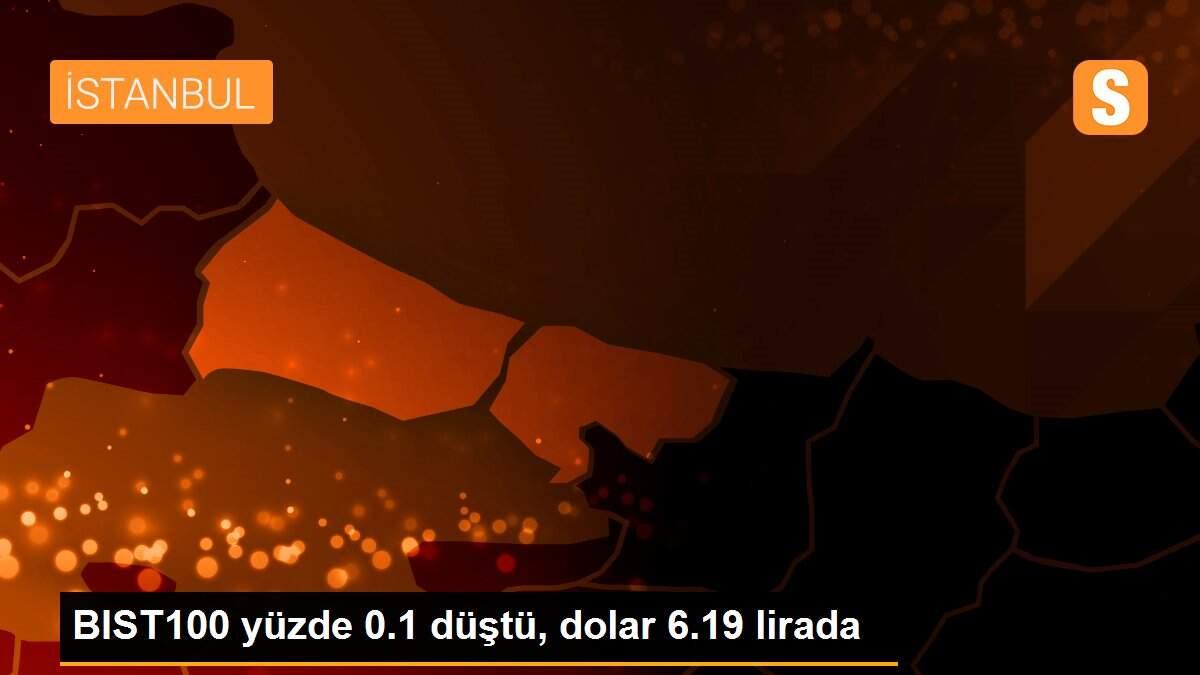 İSTANBUL

S

BIST100 yüzde 0.1 düştü, dolar 6.19 lirada